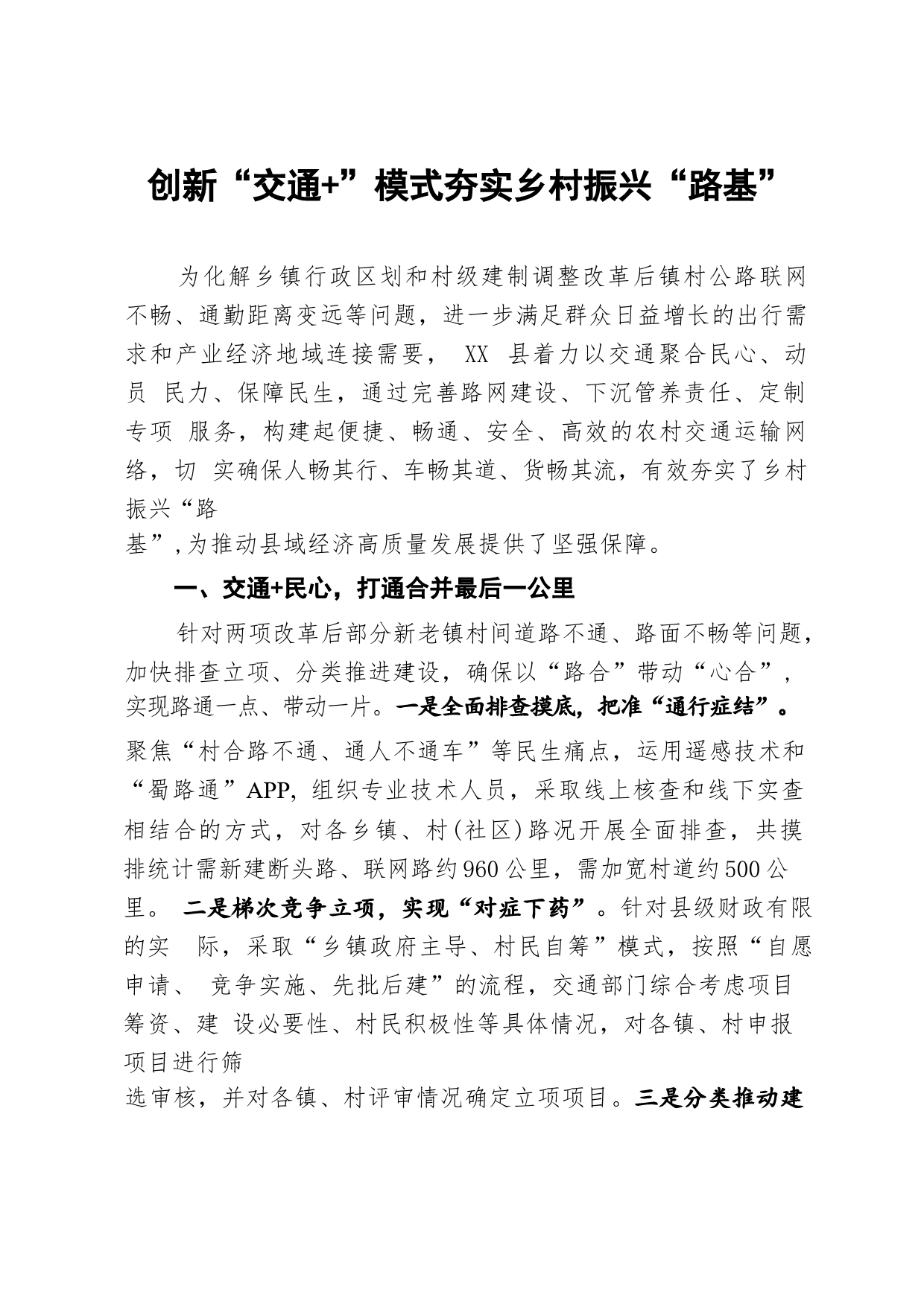 创新“交通+”模式夯实乡村振兴“路基”

为化解乡镇行政区划和村级建制调整改革后镇村公路联网不畅、通勤距离变远等问题，进一步满足群众日益增长的出行需求和产业经济地域连接需要， XX 县着力以交通聚合民心、动员 民力、保障民生，通过完善路网建设、下沉管养责任、定制专项 服务，构建起便捷、畅通、安全、高效的农村交通运输网络，切 实确保人畅其行、车畅其道、货畅其流，有效夯实了乡村振兴“路基”,为推动县域经济高质量发展提供了坚强保障。

一、交通+民心，打通合并最后一公里

针对两项改革后部分新老镇村间道路不通、路面不畅等问题，加快排查立项、分类推进建设，确保以“路合”带动“心合”，实现路通一点、带动一片。一是全面排查摸底，把准“通行症结”。聚焦“村合路不通、通人不通车”等民生痛点，运用遥感技术和“蜀路通”APP，组织专业技术人员，采取线上核查和线下实查相结合的方式，对各乡镇、村(社区)路况开展全面排查，共摸排统计需新建断头路、联网路约960公里，需加宽村道约500公里。 二是梯次竞争立项，实现“对症下药”。针对县级财政有限的实 际，采取“乡镇政府主导、村民自筹”模式，按照“自愿申请、 竞争实施、先批后建”的流程，交通部门综合考虑项目筹资、建 设必要性、村民积极性等具体情况，对各镇、村申报项目进行筛选审核，并对各镇、村评审情况确定立项项目。三是分类推动建